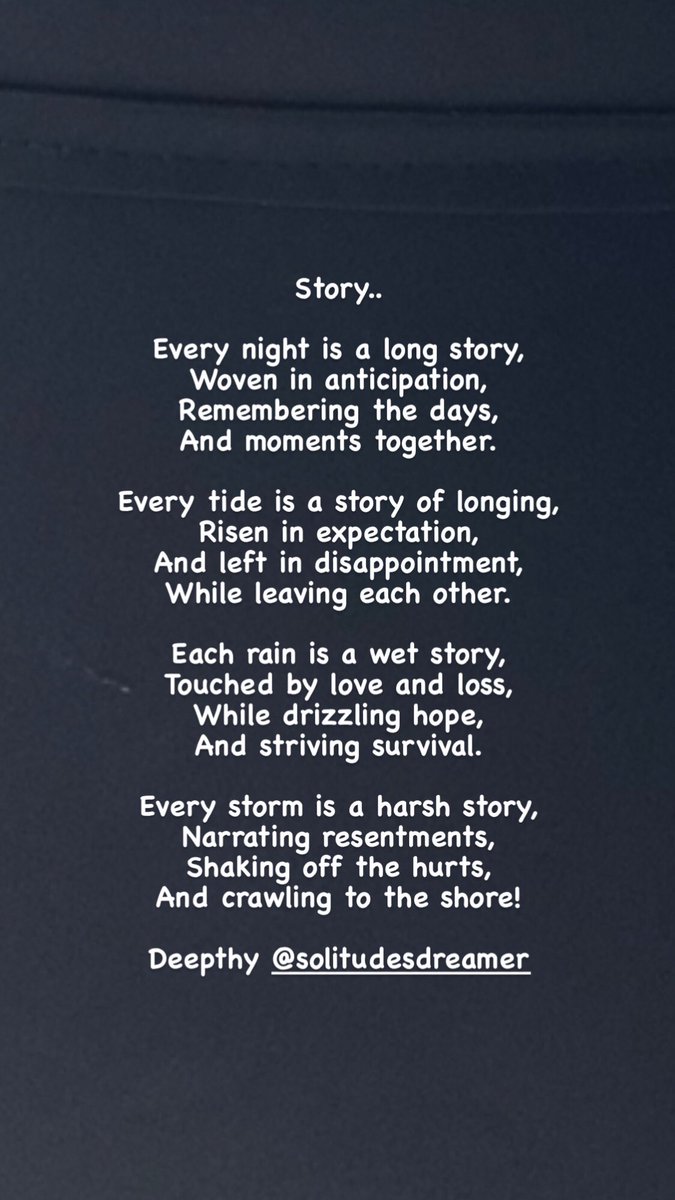 Story..

Every night is a long story,
Woven in anticipation,
Remembering the days,
And moments together.

Every tide is a story of longing,
Risen in expectation,
And left in disappointment,
While leaving each other.

Each rain is a wet story,
Touched by love and loss,
While drizzling hope,
And striving survival.

Every storm is a harsh story,
Narrating resentments,
Shaking off the hurts,
And crawling to the shore!

Deepthy @solitudesdreamer